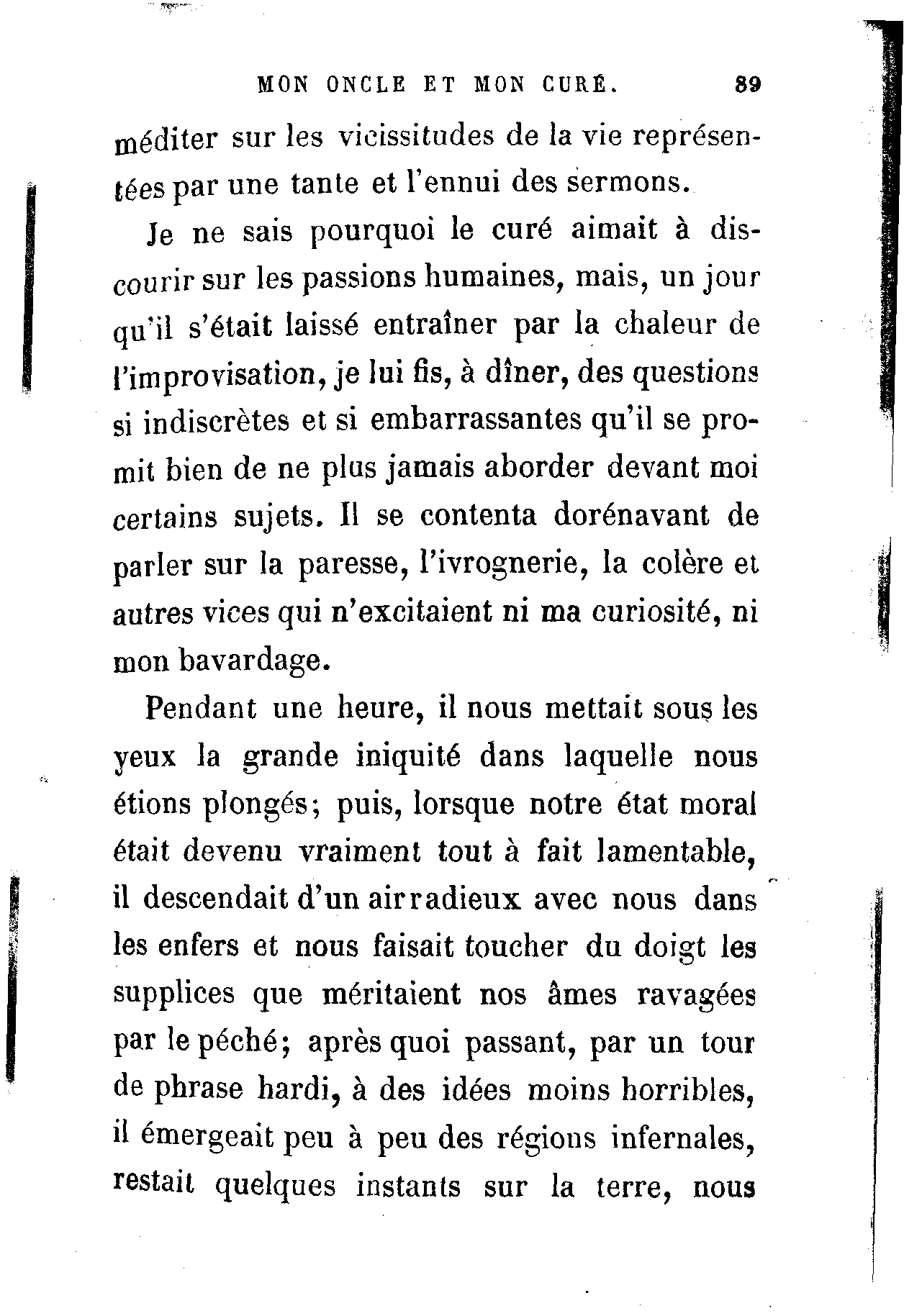 MON ONCLE ET MON CURÉ. 89

méditer sur les vicissitudes de la vie représentées par une tante et l'ennui des sermons.

Je ne sais pourquoi le curé aimait à discourir sur les passions humaines, mais, un jour qu'il s'était laissé entraîner par la chaleur de l'improvisation, je lui fis, à dîner, des questions si indiscrètes et si embarrassantes qu'il se promit bien de ne plus jamais aborder devant moi certains sujets. Il se contenta dorénavant de parler sur la paresse, l'ivrognerie, la colère et autres vices qui n'excitaient ni ma curiosité, ni mon bavardage.

Pendant une heure, il nous mettait sous les yeux la grande iniquité dans laquelle nous étions plongés; puis, lorsque notre état moral était devenu vraiment tout à fait lamentable, il descendait d'un air radieux avec nous dans les enfers et nous faisait toucher du doigt les supplices que méritaient nos âmes ravagées par le péché; après quoi passant, par un tour de phrase hardi, à des idées moins horribles, il émergeait peu à peu des régions infernales, restait quelques instants sur la terre, nous